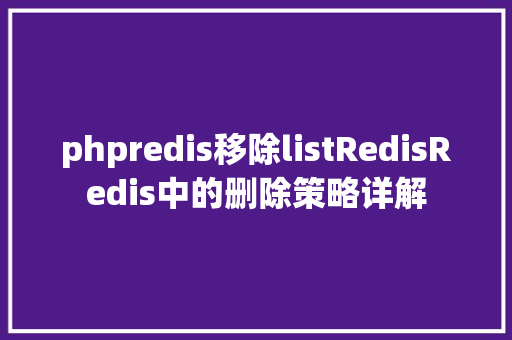 phpredis移除listRedisRedis中的删除策略详解